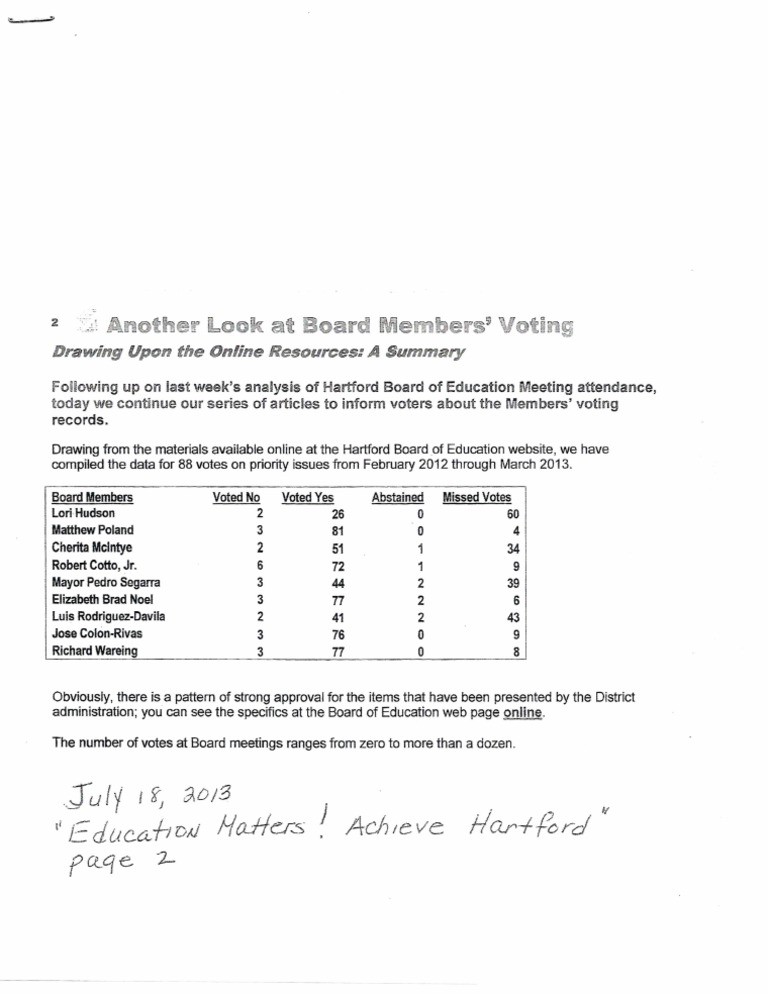 2 Another Look at Board Members' Voting

Drawing Upon the Online Resources: A Summary

Following up on last week's analysis of Hartford Board of Education Meeting attendance, today we continue our series of articles to inform voters about the Members' voting records.

Drawing from the materials available online at the Hartford Board of Education website, we have compiled the data for 88 votes on priority issues from February 2012 through March 2013.

| Board Members | Voted No | Voted Yes | Abstained | Missed Votes |
|---|---|---|---|---|
| Lori Hudson | 2 | 26 | 0 | 60 |
| Matthew Poland | 3 | 81 | 0 | 4 |
| Cherita McIntye | 2 | 51 | 1 | 34 |
| Robert Cotto, Jr. | 6 | 72 | 1 | 9 |
| Mayor Pedro Segarra | 3 | 44 | 2 | 39 |
| Elizabeth Brad Noel | 3 | 77 | 2 | 6 |
| Luis Rodriguez-Davila | 2 | 41 | 2 | 43 |
| Jose Colon-Rivas | 3 | 76 | 0 | 9 |
| Richard Wareing | 3 | 77 | 0 | 8 |

Obviously, there is a pattern of strong approval for the items that have been presented by the District administration; you can see the specifics at the Board of Education web page online.

The number of votes at Board meetings ranges from zero to more than a dozen.

July 18, 2013
"Education Matters! Achieve Hartford"
page 2